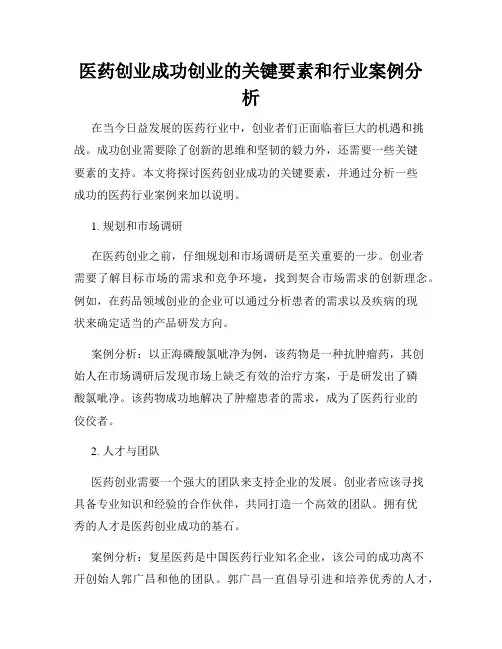 医药创业成功创业的关键要素和行业案例分析

在当今日益发展的医药行业中，创业者们正面临着巨大的机遇和挑战。成功创业需要除了创新的思维和坚韧的毅力外，还需要一些关键要素的支持。本文将探讨医药创业成功的关键要素，并通过分析一些成功的医药行业案例来加以说明。

1. 规划和市场调研

在医药创业之前，仔细规划和市场调研是至关重要的一步。创业者需要了解目标市场的需求和竞争环境，找到契合市场需求的创新理念。例如，在药品领域创业的企业可以通过分析患者的需求以及疾病的现状来确定适当的产品研发方向。

案例分析：以正海磷酸氯吡净为例，该药物是一种抗肿瘤药，其创始人在市场调研后发现市场上缺乏有效的治疗方案，于是研发出了磷酸氯吡净。该药物成功地解决了肿瘤患者的需求，成为了医药行业的佼佼者。

2. 人才与团队

医药创业需要一个强大的团队来支持企业的发展。创业者应该寻找具备专业知识和经验的合作伙伴，共同打造一个高效的团队。拥有优秀的人才是医药创业成功的基石。

案例分析：复星医药是中国医药行业知名企业，该公司的成功离不开创始人郭广昌和他的团队。郭广昌一直倡导引进和培养优秀的人才，